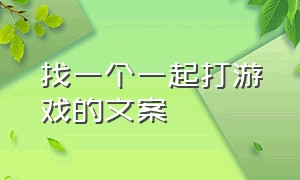 找一个一起打游戏的文案